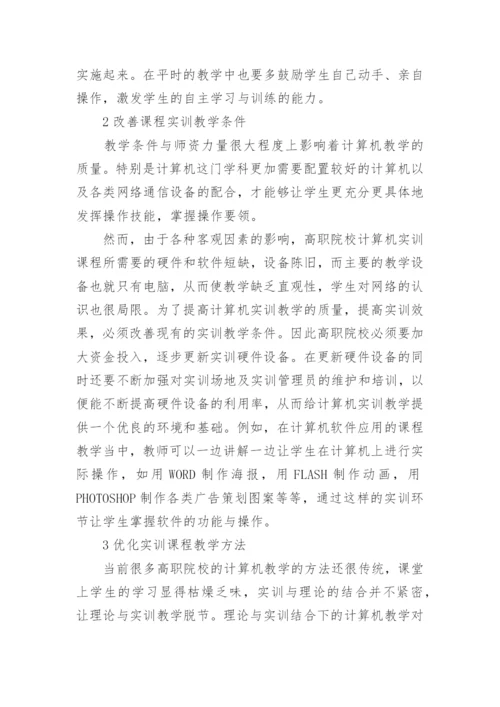 实施起来。在平时的教学中也要多鼓励学生自己动手、亲自操作，激发学生的自主学习与训练的能力。

2 改善课程实训教学条件

教学条件与师资力量很大程度上影响着计算机教学的质量。特别是计算机这门学科更加需要配置较好的计算机以及各类网络通信设备的配合，才能够让学生更充分更具体地发挥操作技能，掌握操作要领。

然而，由于各种客观因素的影响，高职院校计算机实训课程所需要的硬件和软件短缺，设备陈旧，而主要的教学设备也就只有电脑，从而使教学缺乏直观性，学生对网络的认识也很局限。为了提高计算机实训教学的质量，提高实训效果，必须改善现有的实训教学条件。因此高职院校必须要加大资金投入，逐步更新实训硬件设备。在更新硬件设备的同时还要不断加强对实训场地及实训管理员的维护和培训，以便能不断提高硬件设备的利用率，从而给计算机实训教学提供一个优良的环境和基础。例如，在计算机软件应用的课程教学当中，教师可以一边讲解一边让学生在计算机上进行实际操作，如用 WORD 制作海报，用 FLASH 制作动画，用 PHOTOSHOP 制作各类广告策划图案等等，通过这样的实训环节让学生掌握软件的功能与操作。

3 优化实训课程教学方法

当前很多高职院校的计算机教学的方法还很传统，课堂上学生的学习显得枯燥乏味，实训与理论的结合并不紧密，让理论与实训教学脱节。理论与实训结合下的计算机教学对